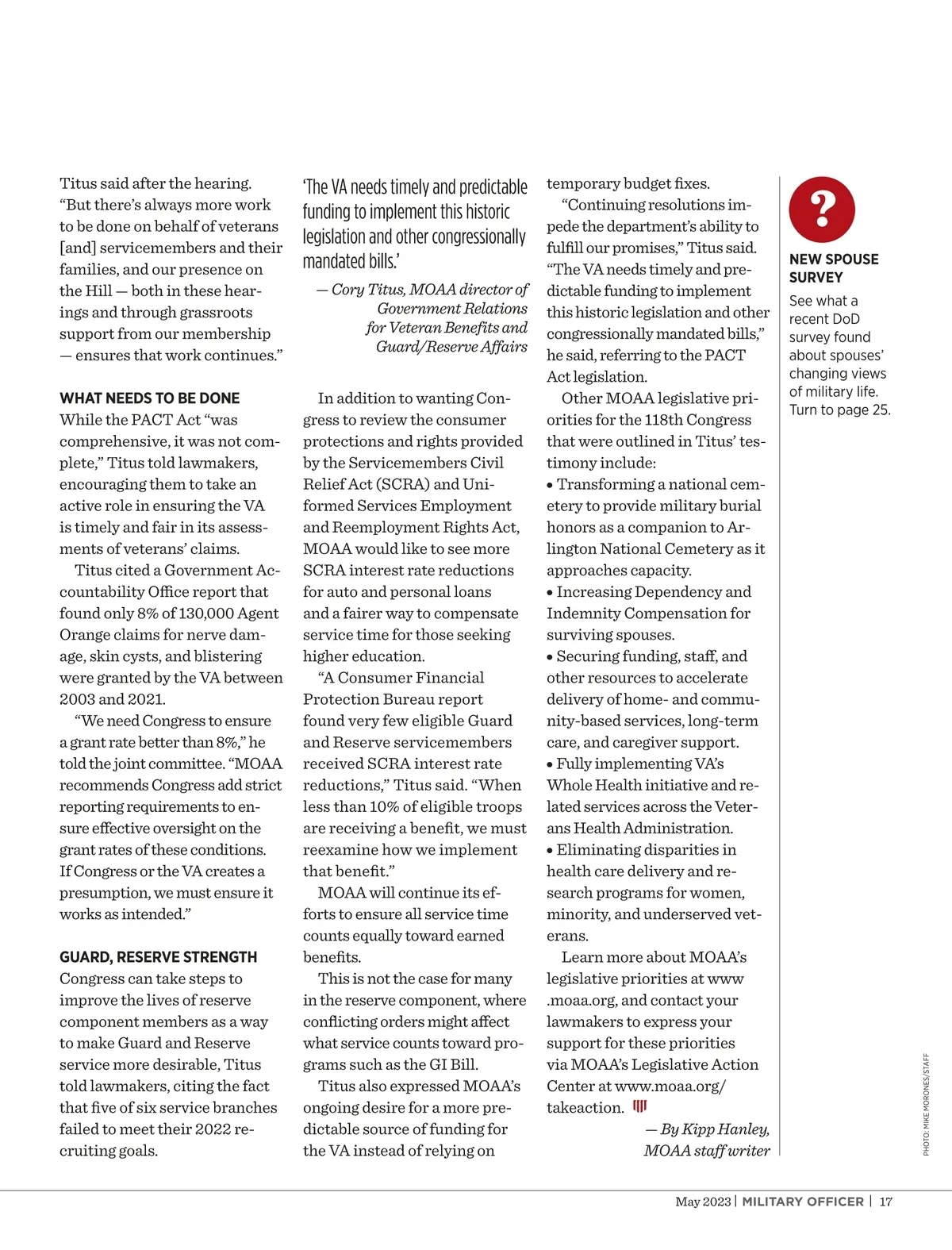 Titus said after the hearing. "But there's always more work to be done on behalf of veterans [and] servicemembers and their families, and our presence on the Hill — both in these hearings and through grassroots support from our membership — ensures that work continues."

WHAT NEEDS TO BE DONE
While the PACT Act "was comprehensive, it was not complete," Titus told lawmakers, encouraging them to take an active role in ensuring the VA is timely and fair in its assessments of veterans' claims.

Titus cited a Government Accountability Office report that found only 8% of 130,000 Agent Orange claims for nerve damage, skin cysts, and blistering were granted by the VA between 2003 and 2021.

"We need Congress to ensure a grant rate better than 8%," he told the joint committee. "MOAA recommends Congress add strict reporting requirements to ensure effective oversight on the grant rates of these conditions. If Congress or the VA creates a presumption, we must ensure it works as intended."

GUARD, RESERVE STRENGTH
Congress can take steps to improve the lives of reserve component members as a way to make Guard and Reserve service more desirable, Titus told lawmakers, citing the fact that five of six service branches failed to meet their 2022 recruiting goals.

'The VA needs timely and predictable funding to implement this historic legislation and other congressionally mandated bills.'

— Cory Titus, MOAA director of Government Relations for Veteran Benefits and Guard/Reserve Affairs

In addition to wanting Congress to review the consumer protections and rights provided by the Servicemembers Civil Relief Act (SCRA) and Uniformed Services Employment and Reemployment Rights Act, MOAA would like to see more SCRA interest rate reductions for auto and personal loans and a fairer way to compensate service time for those seeking higher education.

"A Consumer Financial Protection Bureau report found very few eligible Guard and Reserve servicemembers received SCRA interest rate reductions," Titus said. "When less than 10% of eligible troops are receiving a benefit, we must reexamine how we implement that benefit."

MOAA will continue its efforts to ensure all service time counts equally toward earned benefits.

This is not the case for many in the reserve component, where conflicting orders might affect what service counts toward programs such as the GI Bill.

Titus also expressed MOAA's ongoing desire for a more predictable source of funding for the VA instead of relying on temporary budget fixes.

"Continuing resolutions impede the department's ability to fulfill our promises," Titus said. "The VA needs timely and predictable funding to implement this historic legislation and other congressionally mandated bills," he said, referring to the PACT Act legislation.

Other MOAA legislative priorities for the 118th Congress that were outlined in Titus' testimony include:
• Transforming a national cemetery to provide military burial honors as a companion to Arlington National Cemetery as it approaches capacity.
• Increasing Dependency and Indemnity Compensation for surviving spouses.
• Securing funding, staff, and other resources to accelerate delivery of home- and community-based services, long-term care, and caregiver support.
• Fully implementing VA's Whole Health initiative and related services across the Veterans Health Administration.
• Eliminating disparities in health care delivery and research programs for women, minority, and underserved veterans.

Learn more about MOAA's legislative priorities at www.moaa.org, and contact your lawmakers to express your support for these priorities via MOAA's Legislative Action Center at www.moaa.org/takeaction.

— By Kipp Hanley, MOAA staff writer

?
NEW SPOUSE SURVEY
See what a recent DoD survey found about spouses' changing views of military life. Turn to page 25.

PHOTO: MIKE MORONES/STAFF

May 2023 | MILITARY OFFICER | 17